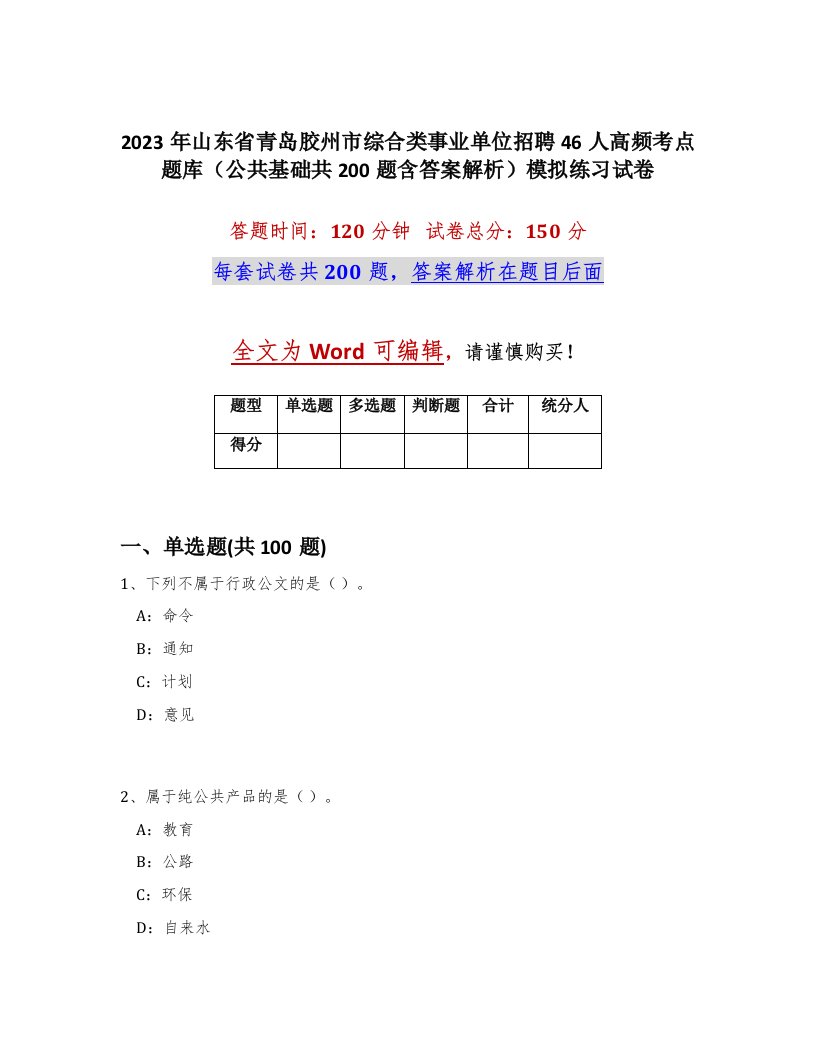 2023 年山东省青岛胶州市综合类事业单位招聘 46 人高频考点题库（公共基础共 200 题含答案解析）模拟练习试卷

答题时间：120 分钟 试卷总分：150 分

每套试卷共 200 题，答案解析在题目后面

全文为 Word 可编辑，请谨慎购买！

| 题型 | 单选题 | 多选题 | 判断题 | 合计 | 统分人 |
|---|---|---|---|---|---|
| 得分 | | | | | |

一、单选题(共 100 题)

1、下列不属于行政公文的是（）。

A：命令

B：通知

C：计划

D：意见

2、属于纯公共产品的是（）。

A：教育

B：公路

C：环保

D：自来水